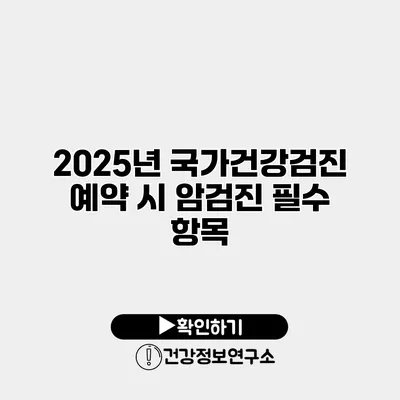 2025년 국가건강검진 예약 시 암검진 필수 항목

▶확인하기

건강정보연구소